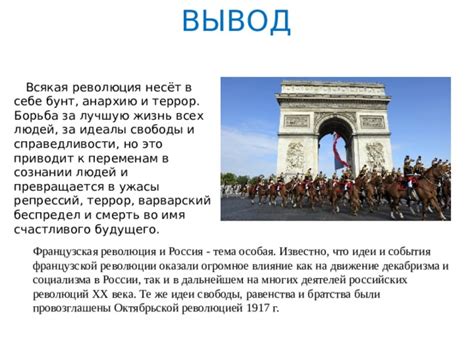 ВЫВОД

Всякая революция несёт в себе бунт, анархию и террор. Борьба за лучшую жизнь всех людей, за идеалы свободы и справедливости, но это приводит к переменам в сознании людей и превращается в ужасы репрессий, террор, варварский беспредел и смерть во имя счастливого будущего.

Французская революция и Россия - тема особая. Известно, что идеи и события французской революции оказали огромное влияние как на движение декабризма и социализма в России, так и в дальнейшем на многих деятелей российских революций XX века. Те же идеи свободы, равенства и братства были провозглашены Октябрьской революцией 1917 г.